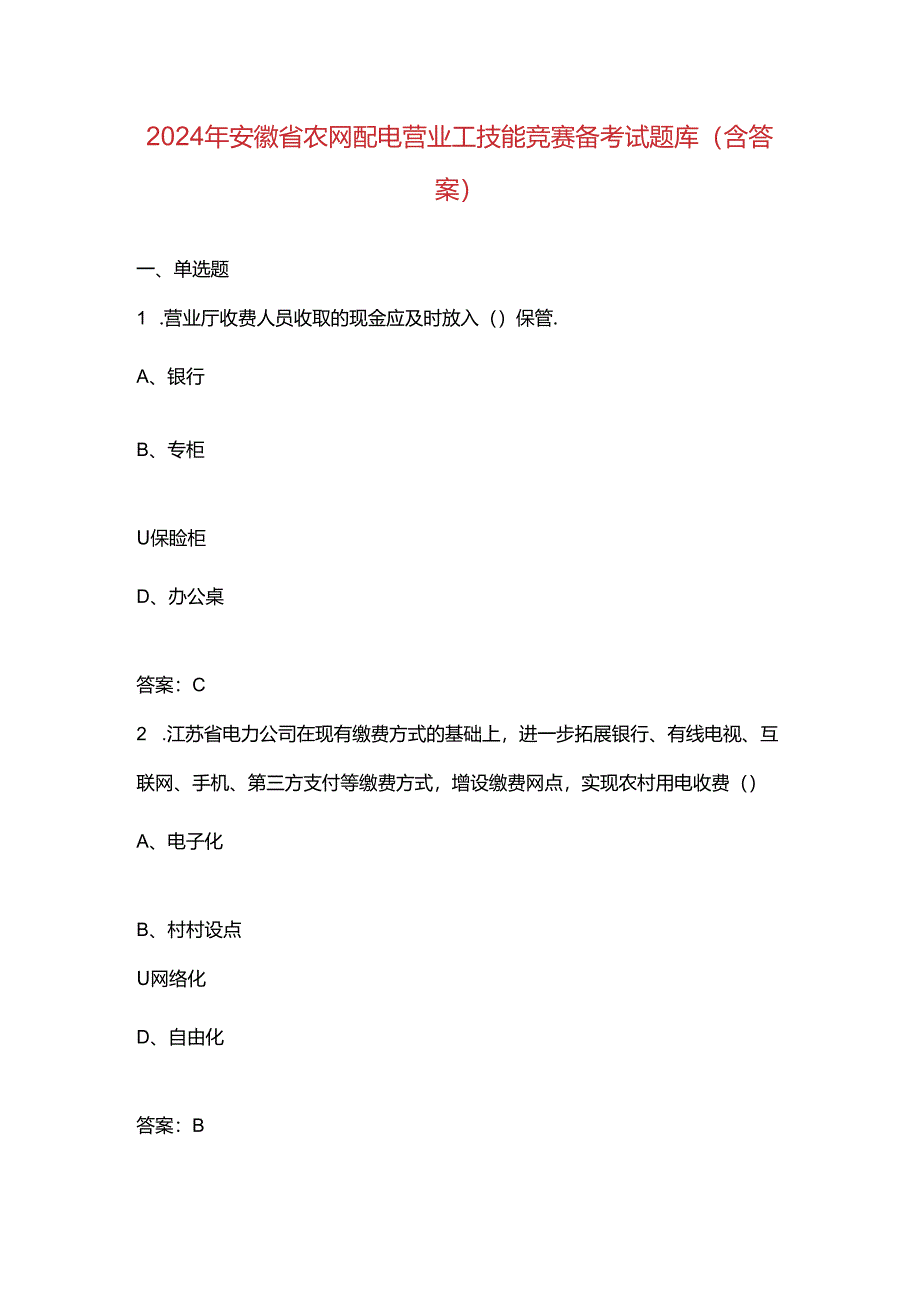 2024年安徽省农网配电营业工技能竞赛备考试题库（含答案）

一、单选题

1 .营业厅收费人员收取的现金应及时放入（）保管.

A、银行

B、专柜

U保险柜

D、办公桌

答案：C

2 .江苏省电力公司在现有缴费方式的基础上，进一步拓展银行、有线电视、互联网、手机、第三方支付等缴费方式，增设缴费网点，实现农村用电收费（）

A、电子化

B、村村设点

U网络化

D、自由化

答案：B